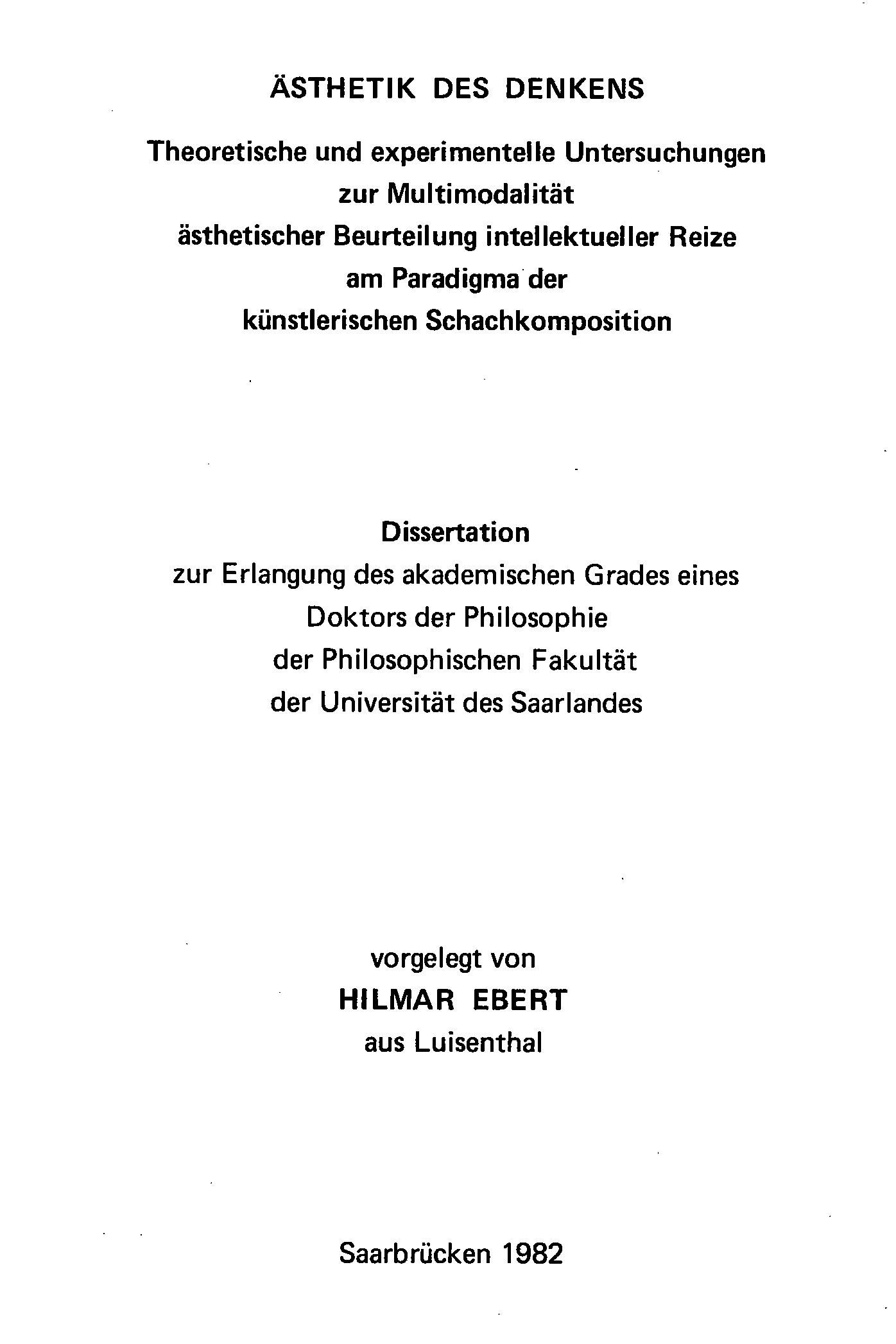 ÄSTHETIK DES DENKENS

Theoretische und experimentelle Untersuchungen zur Multimodalität ästhetischer Beurteilung intellektueller Reize am Paradigma der künstlerischen Schachkomposition

Dissertation
zur Erlangung des akademischen Grades eines Doktors der Philosophie der Philosophischen Fakultät der Universität des Saarlandes

vorgelegt von
HILMAR EBERT
aus Luisenthal

Saarbrücken 1982